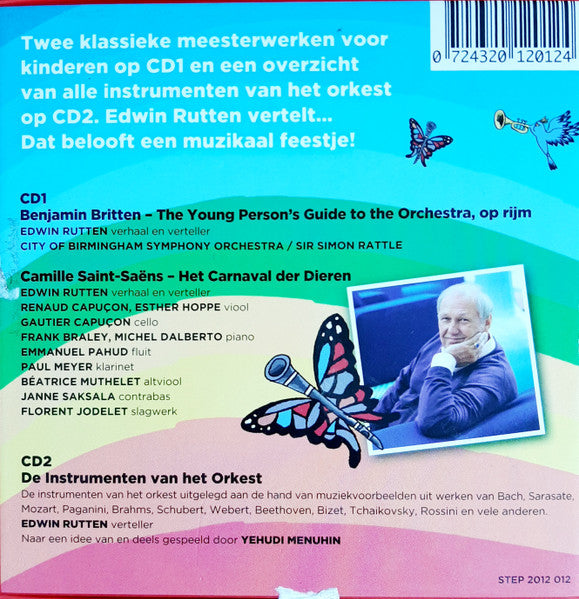 0 724320 120124

Twee klassieke meesterwerken voor kinderen op CD1 en een overzicht van alle instrumenten van het orkest op CD2. Edwin Rutten vertelt... Dat belooft een muzikaal feestje!

CD1
Benjamin Britten – The Young Person's Guide to the Orchestra, op rijm
EDWIN RUTTEN verhaal en verteller
CITY OF BIRMINGHAM SYMPHONY ORCHESTRA / SIR SIMON RATTLE

Camille Saint-Saëns – Het Carnaval der Dieren
EDWIN RUTTEN verhaal en verteller
RENAUD CAPUÇON, ESTHER HOPPE viool
GAUTIER CAPUÇON cello
FRANK BRALEY, MICHEL DALBERTO piano
EMMANUEL PAHUD fluit
PAUL MEYER klarinet
BÉATRICE MUTHELET altviool
JANNE SAKSALA contrabas
FLORENT JODELET slagwerk

CD2
De Instrumenten van het Orkest
De instrumenten van het orkest uitgelegd aan de hand van muziekvoorbeelden uit werken van Bach, Sarasate, Mozart, Paganini, Brahms, Schubert, Webert, Beethoven, Bizet, Tchaikovsky, Rossini en vele anderen.
EDWIN RUTTEN verteller
Naar een idee van en deels gespeeld door YEHUDI MENUHIN

STEP 2012 012